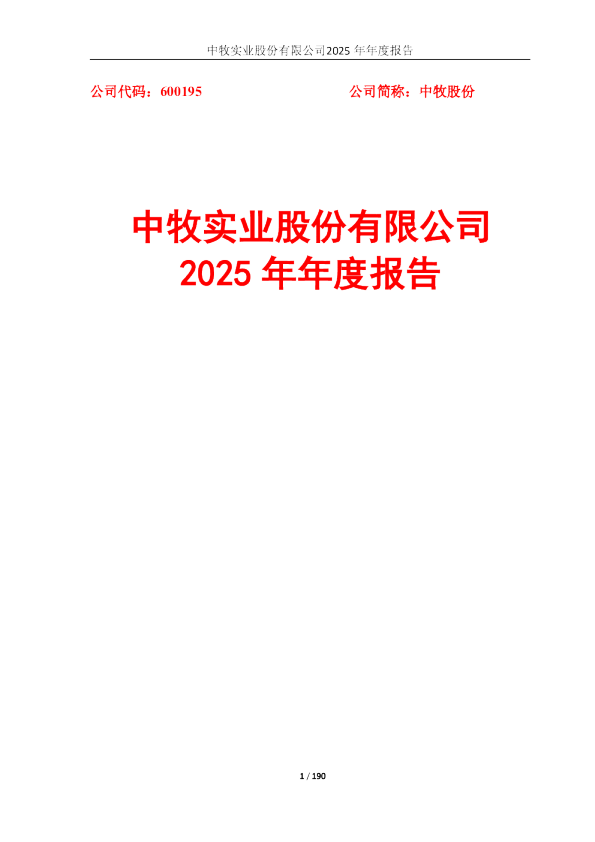 中牧实业股份有限公司2025 年年度报告

公司代码：600195

公司简称：中牧股份

中牧实业股份有限公司
2025 年年度报告

1 / 190